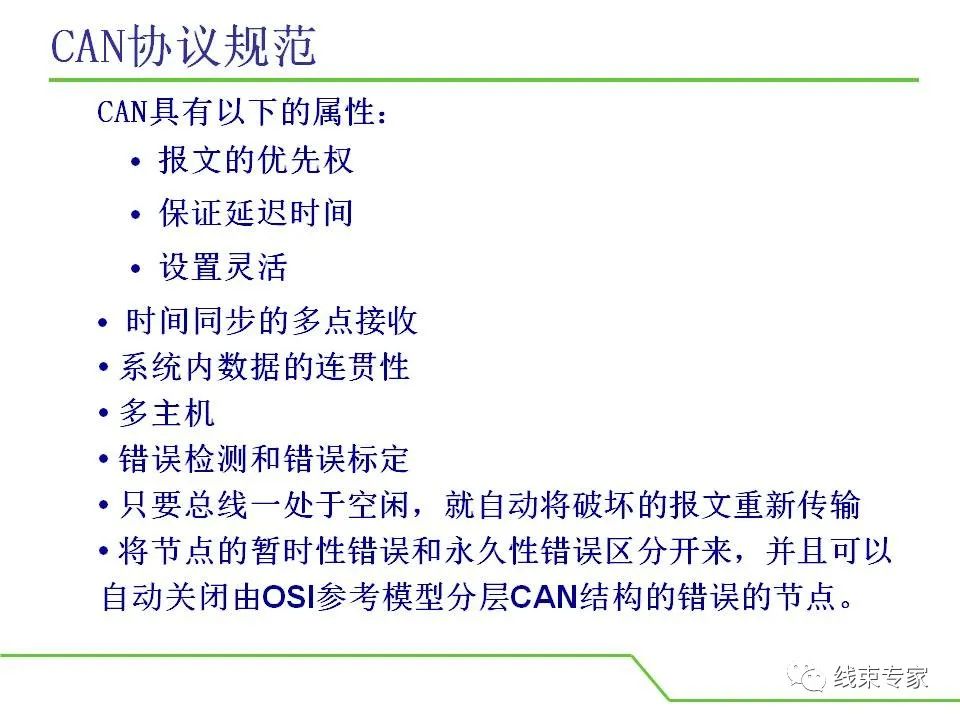 CAN协议规范

CAN具有以下的属性：

• 报文的优先权
• 保证延迟时间
• 设置灵活

• 时间同步的多点接收
• 系统内数据的连贯性
• 多主机
• 错误检测和错误标定
• 只要总线一处于空闲，就自动将破坏的报文重新传输
• 将节点的暂时性错误和永久性错误区分开来，并且可以自动关闭由OSI参考模型分层CAN结构的错误的节点。

线束专家